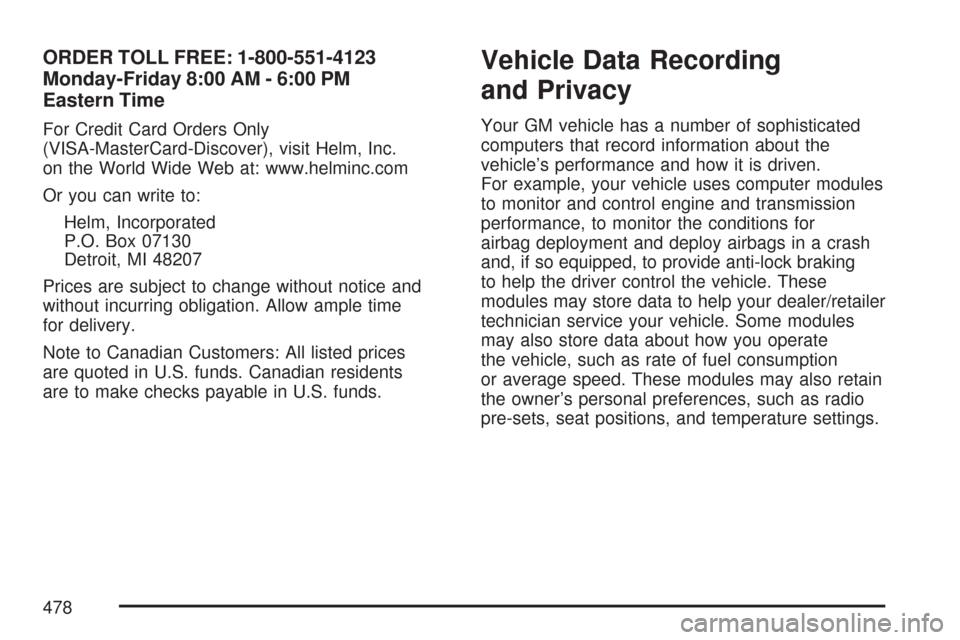 ORDER TOLL FREE: 1-800-551-4123
Monday-Friday 8:00 AM - 6:00 PM
Eastern Time

For Credit Card Orders Only (VISA-MasterCard-Discover), visit Helm, Inc. on the World Wide Web at: www.helminc.com

Or you can write to:

Helm, Incorporated
P.O. Box 07130
Detroit, MI 48207

Prices are subject to change without notice and without incurring obligation. Allow ample time for delivery.

Note to Canadian Customers: All listed prices are quoted in U.S. funds. Canadian residents are to make checks payable in U.S. funds.

Vehicle Data Recording and Privacy

Your GM vehicle has a number of sophisticated computers that record information about the vehicle's performance and how it is driven. For example, your vehicle uses computer modules to monitor and control engine and transmission performance, to monitor the conditions for airbag deployment and deploy airbags in a crash and, if so equipped, to provide anti-lock braking to help the driver control the vehicle. These modules may store data to help your dealer/retailer technician service your vehicle. Some modules may also store data about how you operate the vehicle, such as rate of fuel consumption or average speed. These modules may also retain the owner's personal preferences, such as radio pre-sets, seat positions, and temperature settings.

478

carmanualsonline.info